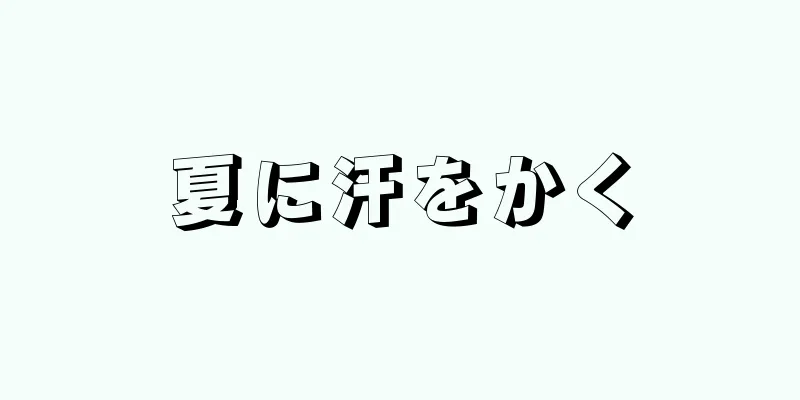 夏に汗をかく